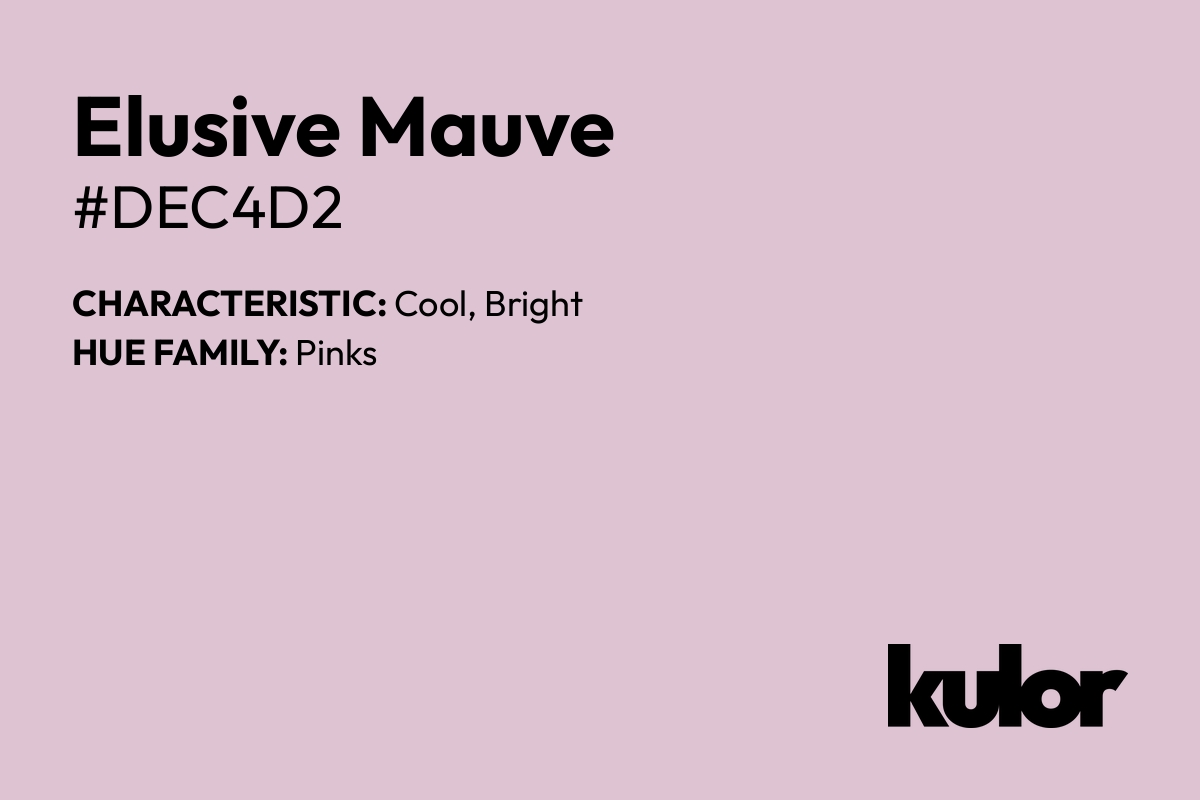 Elusive Mauve
#DEC4D2

CHARACTERISTIC: Cool, Bright
HUE FAMILY: Pinks

kulor